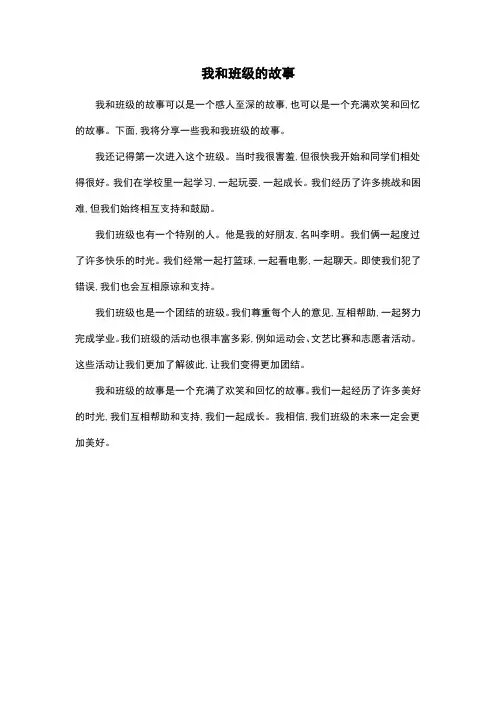 我和班级的故事

我和班级的故事可以是一个感人至深的故事，也可以是一个充满欢笑和回忆的故事。下面，我将分享一些我和我班级的故事。

我还记得第一次进入这个班级。当时我很害羞，但很快我开始和同学们相处得很好。我们在学校里一起学习，一起玩耍，一起成长。我们经历了许多挑战和困难，但我们始终相互支持和鼓励。

我们班级也有一个特别的人。他是我的好朋友，名叫李明。我们俩一起度过了许多快乐的时光。我们经常一起打篮球，一起看电影，一起聊天。即使我们犯了错误，我们也会互相原谅和支持。

我们班级也是一个团结的班级。我们尊重每个人的意见，互相帮助，一起努力完成学业。我们班级的活动也很丰富多彩，例如运动会、文艺比赛和志愿者活动。这些活动让我们更加了解彼此，让我们变得更加团结。

我和班级的故事是一个充满了欢笑和回忆的故事。我们一起经历了许多美好的时光，我们互相帮助和支持，我们一起成长。我相信，我们班级的未来一定会更加美好。